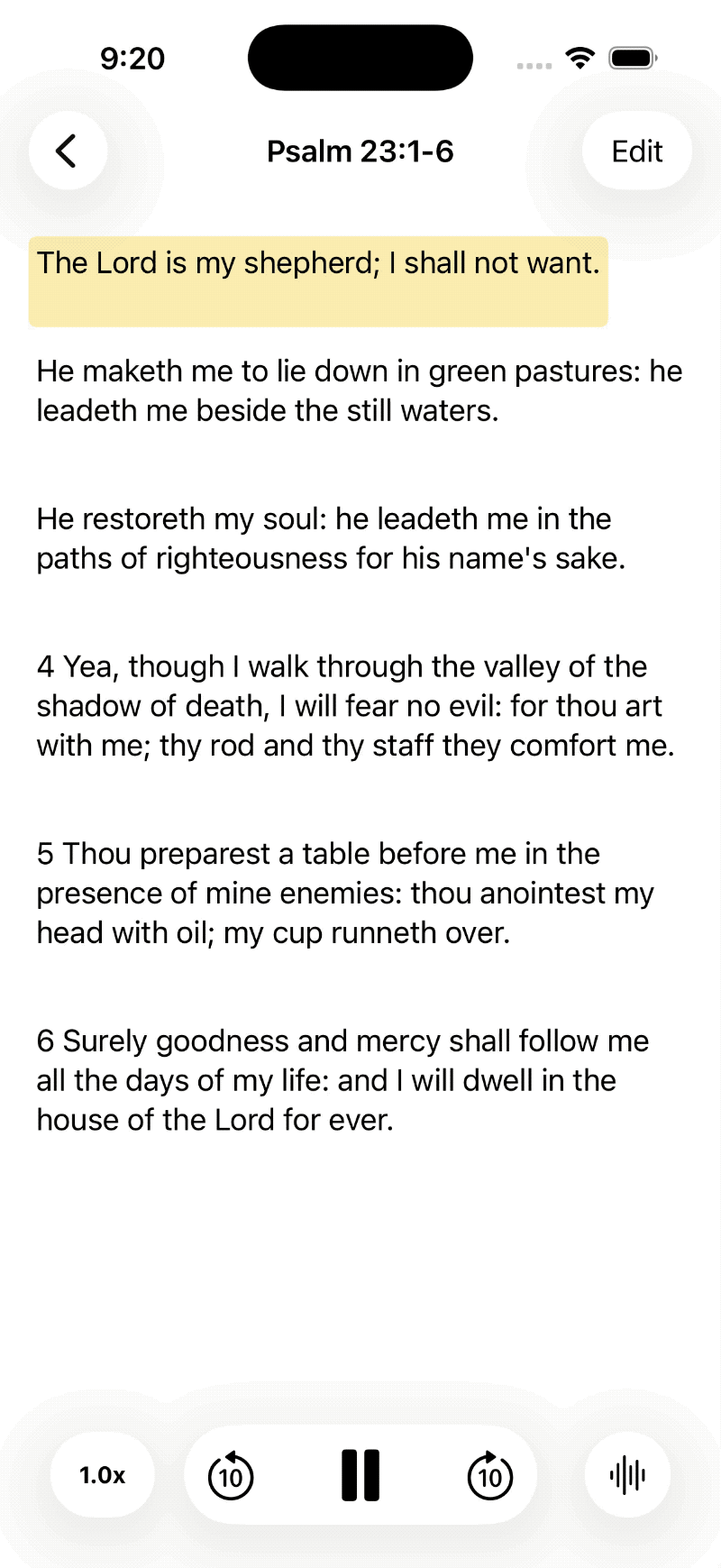 9:20

Psalm 23:1-6

Edit

The Lord is my shepherd; I shall not want.

He maketh me to lie down in green pastures: he leadeth me beside the still waters.

He restoreth my soul: he leadeth me in the paths of righteousness for his name's sake.

4 Yea, though I walk through the valley of the shadow of death, I will fear no evil: for thou art with me; thy rod and thy staff they comfort me.

5 Thou preparest a table before me in the presence of mine enemies: thou anointest my head with oil; my cup runneth over.

6 Surely goodness and mercy shall follow me all the days of my life: and I will dwell in the house of the Lord for ever.

1.0x

10

10